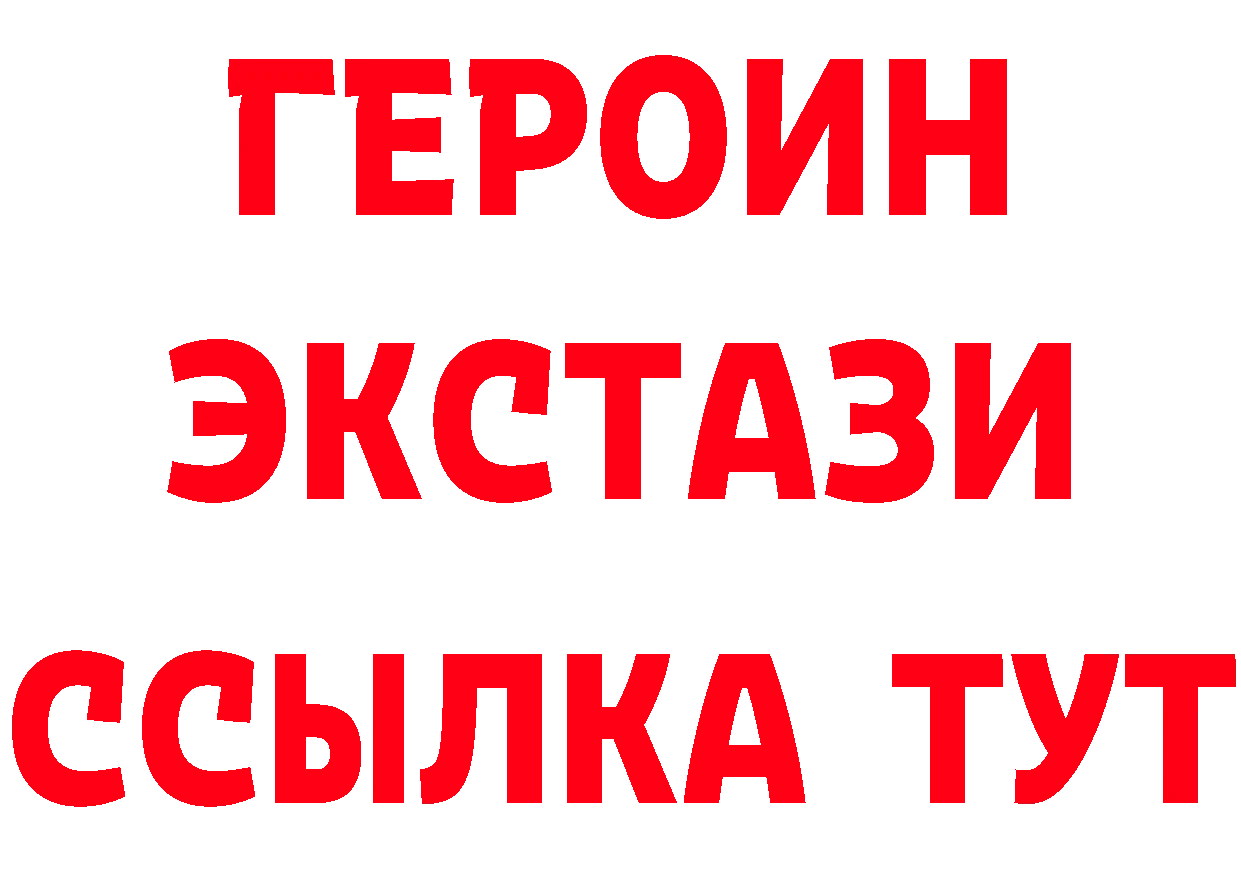 ГЕРОИН
ЭКСТАЗИ
ССЫЛКА ТУТ